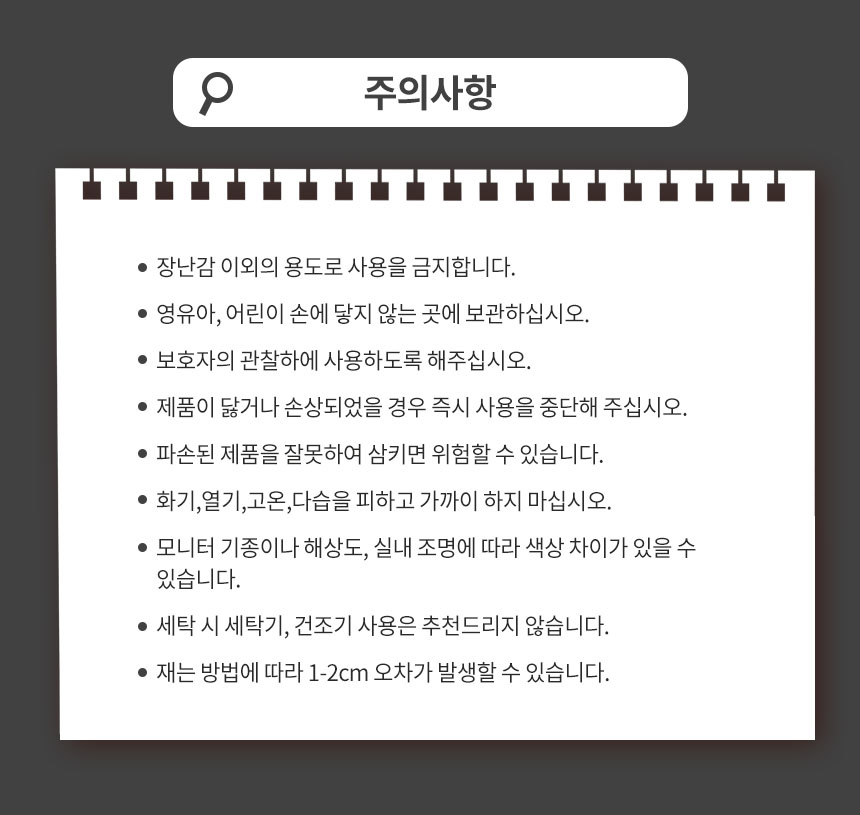 주의사항

• 장난감 이외의 용도로 사용을 금지합니다.

• 영유아, 어린이 손에 닿지 않는 곳에 보관하십시오.

• 보호자의 관찰하에 사용하도록 해주십시오.

• 제품이 닳거나 손상되었을 경우 즉시 사용을 중단해 주십시오.

• 파손된 제품을 잘못하여 삼키면 위험할 수 있습니다.

• 화기,열기,고온,다습을 피하고 가까이 하지 마십시오.

• 모니터 기종이나 해상도, 실내 조명에 따라 색상 차이가 있을 수 있습니다.

• 세탁 시 세탁기, 건조기 사용은 추천드리지 않습니다.

• 재는 방법에 따라 1-2cm 오차가 발생할 수 있습니다.